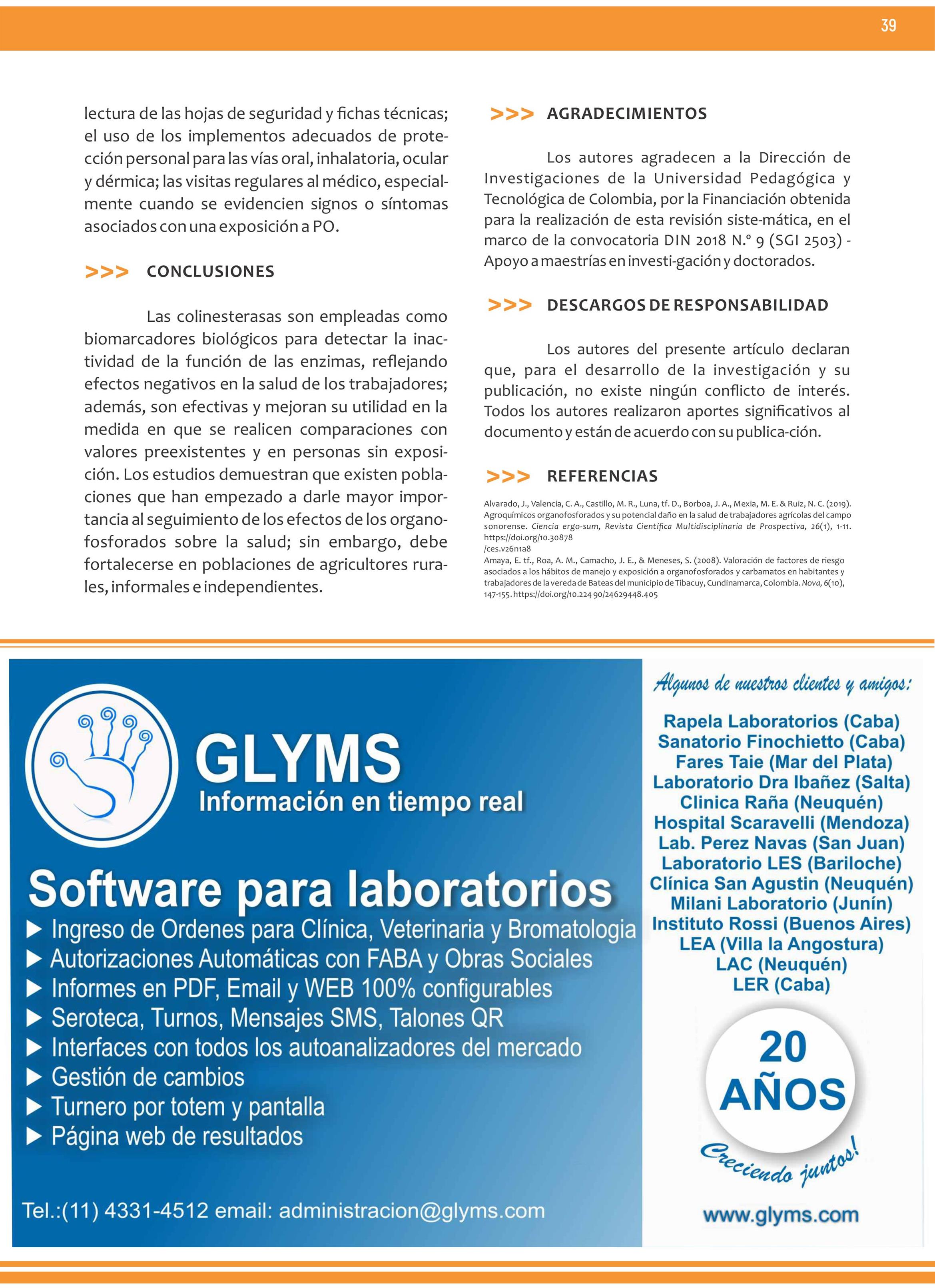 39

lectura de las hojas de seguridad y fichas técnicas; el uso de los implementos adecuados de protección personal para las vías oral, inhalatoria, ocular y dérmica; las visitas regulares al médico, especialmente cuando se evidencien signos o síntomas asociados con una exposición a PO.

>>> CONCLUSIONES

Las colinesterasas son empleadas como biomarcadores biológicos para detectar la inactividad de la función de las enzimas, reflejando efectos negativos en la salud de los trabajadores; además, son efectivas y mejoran su utilidad en la medida en que se realicen comparaciones con valores preexistentes y en personas sin exposición. Los estudios demuestran que existen poblaciones que han empezado a darle mayor importancia al seguimiento de los efectos de los organofosforados sobre la salud; sin embargo, debe fortalecerse en poblaciones de agricultores rurales, informales e independientes.

>>> AGRADECIMIENTOS

Los autores agradecen a la Dirección de Investigaciones de la Universidad Pedagógica y Tecnológica de Colombia, por la Financiación obtenida para la realización de esta revisión siste-mática, en el marco de la convocatoria DIN 2018 N.º 9 (SGI 2503) - Apoyo a maestrías en investi-gación y doctorados.

>>> DESCARGOS DE RESPONSABILIDAD

Los autores del presente artículo declaran que, para el desarrollo de la investigación y su publicación, no existe ningún conflicto de interés. Todos los autores realizaron aportes significativos al documento y están de acuerdo con su publica-ción.

>>> REFERENCIAS

Alvarado, J., Valencia, C. A., Castillo, M. R., Luna, tf. D., Borboa, J. A., Mexia, M. E. & Ruiz, N. C. (2019). Agroquímicos organofosforados y su potencial daño en la salud de trabajadores agrícolas del campo sonorense. Ciencia ergo-sum, Revista Científica Multidisciplinaria de Prospectiva, 26(1), 1-11. https://doi.org/10.30878 /ces.v26n1a8
Amaya, E. tf., Roa, A. M., Camacho, J. E., & Meneses, S. (2008). Valoración de factores de riesgo asociados a los hábitos de manejo y exposición a organofosforados y carbamatos en habitantes y trabajadores de la vereda de Bateas del municipio de Tibacuy, Cundinamarca, Colombia. Nova, 6(10), 147-155. https://doi.org/10.224 90/24629448.405

GLYMS
Información en tiempo real
Software para laboratorios
▶ Ingreso de Ordenes para Clínica, Veterinaria y Bromatologia
▶ Autorizaciones Automáticas con FABA y Obras Sociales
▶ Informes en PDF, Email y WEB 100% configurables
▶ Seroteca, Turnos, Mensajes SMS, Talones QR
▶ Interfaces con todos los autoanalizadores del mercado
▶ Gestión de cambios
▶ Turnero por totem y pantalla
▶ Página web de resultados
Tel.:(11) 4331-4512 email: administracion@glyms.com

Algunos de nuestros clientes y amigos:
Rapela Laboratorios (Caba)
Sanatorio Finochietto (Caba)
Fares Taie (Mar del Plata)
Laboratorio Dra Ibañez (Salta)
Clinica Raña (Neuquén)
Hospital Scaravelli (Mendoza)
Lab. Perez Navas (San Juan)
Laboratorio LES (Bariloche)
Clínica San Agustin (Neuquén)
Milani Laboratorio (Junín)
Instituto Rossi (Buenos Aires)
LEA (Villa la Angostura)
LAC (Neuquén)
LER (Caba)
20 AÑOS
Creciendo juntos!
www.glyms.com